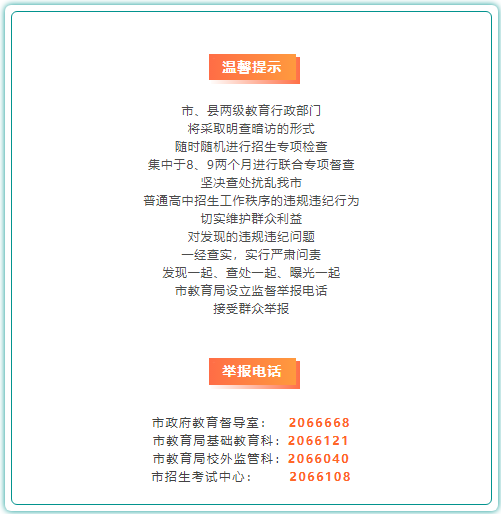 温馨提示

市、县两级教育行政部门
将采取明查暗访的形式
随时随机进行招生专项检查
集中于8、9两个月进行联合专项督查
坚决查处扰乱我市
普通高中招生工作秩序的违规违纪行为
切实维护群众利益
对发现的违规违纪问题
一经查实，实行严肃问责
发现一起、查处一起、曝光一起
市教育局设立监督举报电话
接受群众举报

举报电话

市政府教育督导室： 2066668
市教育局基础教育科：2066121
市教育局校外监管科：2066040
市招生考试中心： 2066108